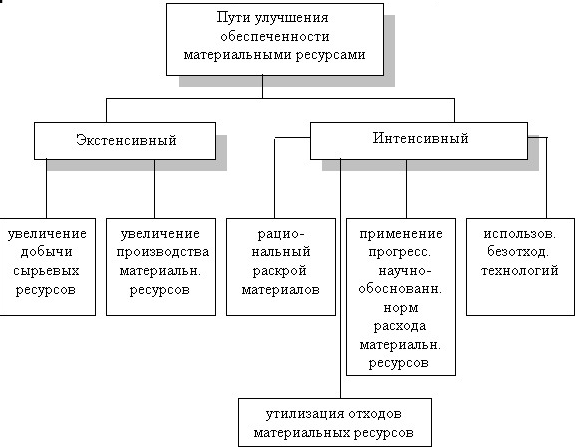 Пути улучшения обеспеченности материальными ресурсами

Экстенсивный

Интенсивный

увеличение добычи сырьевых ресурсов

увеличение производства материальн. ресурсов

рациональный раскрой материалов

применение прогресс. научно-обоснованн. норм расхода материальн. ресурсов

использов. безотход. технологий

утилизация отходов материальных ресурсов